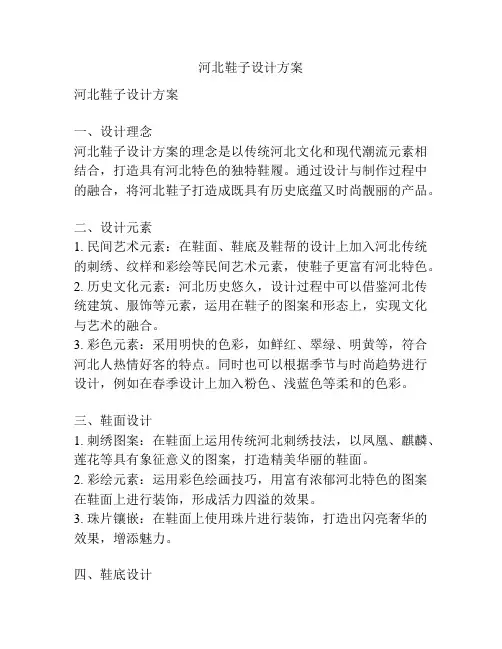 河北鞋子设计方案

河北鞋子设计方案

一、设计理念
河北鞋子设计方案的理念是以传统河北文化和现代潮流元素相结合，打造具有河北特色的独特鞋履。通过设计与制作过程中的融合，将河北鞋子打造成既具有历史底蕴又时尚靓丽的产品。

二、设计元素
1. 民间艺术元素：在鞋面、鞋底及鞋帮的设计上加入河北传统的刺绣、纹样和彩绘等民间艺术元素，使鞋子更富有河北特色。
2. 历史文化元素：河北历史悠久，设计过程中可以借鉴河北传统建筑、服饰等元素，运用在鞋子的图案和形态上，实现文化与艺术的融合。
3. 彩色元素：采用明快的色彩，如鲜红、翠绿、明黄等，符合河北人热情好客的特点。同时也可以根据季节与时尚趋势进行设计，例如在春季设计上加入粉色、浅蓝色等柔和的色彩。

三、鞋面设计
1. 刺绣图案：在鞋面上运用传统河北刺绣技法，以凤凰、麒麟、莲花等具有象征意义的图案，打造精美华丽的鞋面。
2. 彩绘元素：运用彩色绘画技巧，用富有浓郁河北特色的图案在鞋面上进行装饰，形成活力四溢的效果。
3. 珠片镶嵌：在鞋面上使用珠片进行装饰，打造出闪亮奢华的效果，增添魅力。

四、鞋底设计